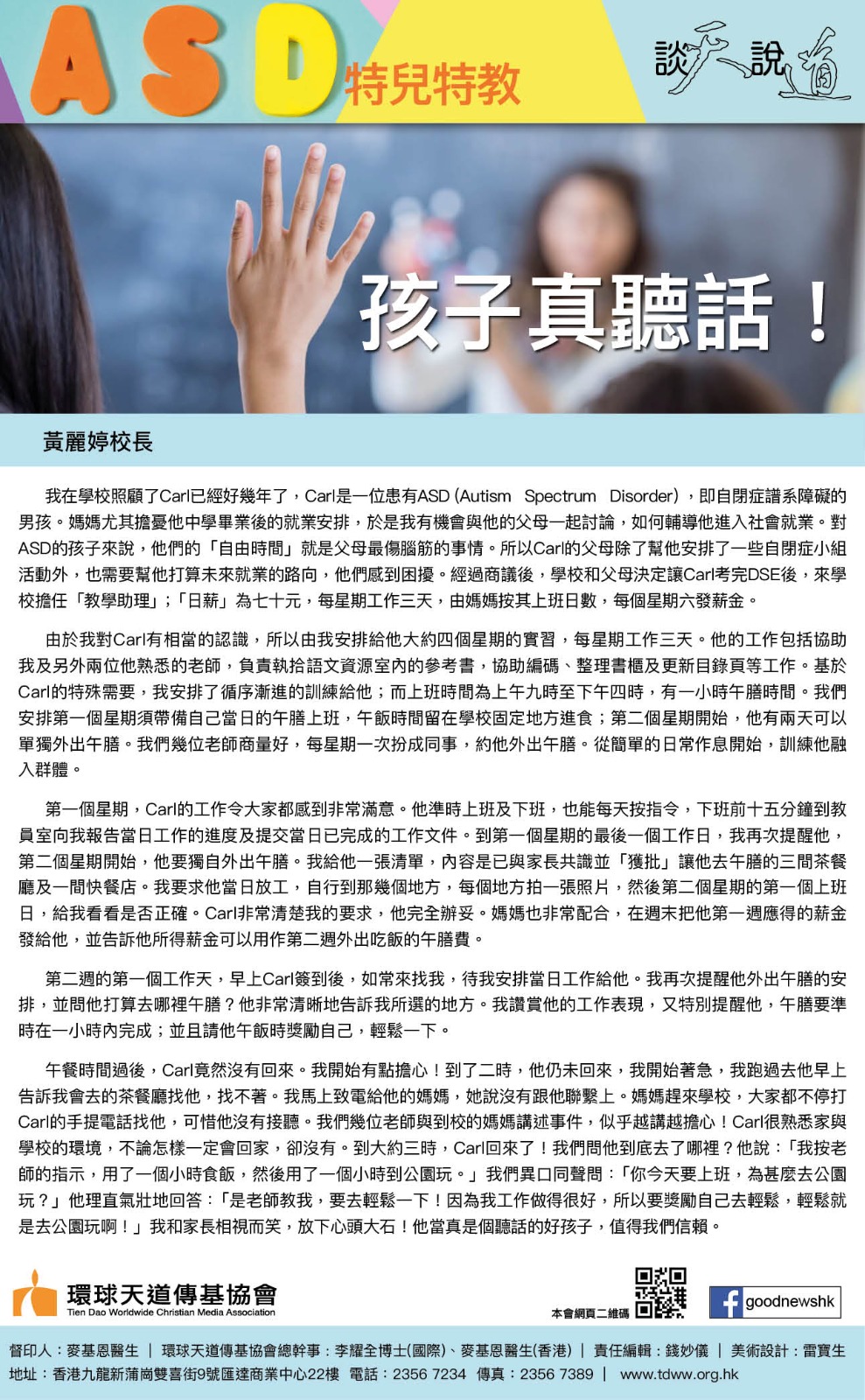 ASD特兒特教

談天說道

孩子真聽話！

黃麗婷校長

我在學校照顧了Carl已經好幾年了，Carl是一位患有ASD (Autism Spectrum Disorder)，即自閉症譜系障礙的男孩。媽媽尤其擔憂他中學畢業後的就業安排，於是我有機會與他的父母一起討論，如何輔導他進入社會就業。對ASD的孩子來說，他們的「自由時間」就是父母最傷腦筋的事情。所以Carl的父母除了幫他安排了一些自閉症小組活動外，也需要幫他打算未來就業的路向，他們感到困擾。經過商議後，學校和父母決定讓Carl考完DSE後，來學校擔任「教學助理」；「日薪」為七十元，每星期工作三天，由媽媽按其上班日數，每個星期六發薪金。

由於我對Carl有相當的認識，所以由我安排給他大約四個星期的實習，每星期工作三天。他的工作包括協助我及另外兩位他熟悉的老師，負責執拾語文資源室內的參考書，協助編碼、整理書櫃及更新目錄頁等工作。基於Carl的特殊需要，我安排了循序漸進的訓練給他；而上班時間為上午九時至下午四時，有一小時午膳時間。我們安排第一個星期須帶備自己當日的午膳上班，午飯時間留在學校固定地方進食；第二個星期開始，他有兩天可以單獨外出午膳。我們幾位老師商量好，每星期一次扮成同事，約他外出午膳。從簡單的日常作息開始，訓練他融入群體。

第一個星期，Carl的工作令大家都感到非常滿意。他準時上班及下班，也能每天按指令，下班前十五分鐘到教員室向我報告當日工作的進度及提交當日已完成的工作文件。到第一個星期的最後一個工作日，我再次提醒他，第二個星期開始，他要獨自外出午膳。我給他一張清單，內容是已與家長共識並「獲批」讓他去午膳的三間茶餐廳及一間快餐店。我要求他當日放工，自行到那幾個地方，每個地方拍一張照片，然後第二個星期的第一個上班日，給我看看是否正確。Carl非常清楚我的要求，他完全辦妥。媽媽也非常配合，在週末把他第一週應得的薪金發給他，並告訴他所得薪金可以用作第二週外出吃飯的午膳費。

第二週的第一個工作天，早上Carl簽到後，如常來找我，待我安排當日工作給他。我再次提醒他外出午膳的安排，並問他打算去哪裡午膳？他非常清晰地告訴我所選的地方。我讚賞他的工作表現，又特別提醒他，午膳要準時在一小時內完成；並且請他午飯時獎勵自己，輕鬆一下。

午餐時間過後，Carl竟然沒有回來。我開始有點擔心！到了二時，他仍未回來，我開始著急，我跑過去他早上告訴我會去的茶餐廳找他，找不著。我馬上致電給他的媽媽，她說沒有跟他聯繫上。媽媽趕來學校，大家都不停打Carl的手提電話找他，可惜他沒有接聽。我們幾位老師與到校的媽媽講述事件，似乎越講越擔心！Carl很熟悉家與學校的環境，不論怎樣一定會回家，卻沒有。到大約三時，Carl回來了！我們問他到底去了哪裡？他說：「我按老師的指示，用了一個小時食飯，然後用了一個小時到公園玩。」我們異口同聲問：「你今天要上班，為甚麼去公園玩？」他理直氣壯地回答：「是老師教我，要去輕鬆一下！因為我工作做得很好，所以要獎勵自己去輕鬆，輕鬆就是去公園玩啊！」我和家長相視而笑，放下心頭大石！他當真是個聽話的好孩子，值得我們信賴。

環球天道傳基協會
Tien Dao Worldwide Christian Media Association

本會網頁二維碼

goodnewshk

督印人：麥基恩醫生 ｜ 環球天道傳基協會總幹事：李耀全博士(國際)、麥基恩醫生(香港) ｜ 責任編輯：錢妙儀 ｜ 美術設計：雷寶生
地址：香港九龍新蒲崗雙喜街9號匯達商業中心22樓 電話：2356 7234 傳真：2356 7389 ｜ www.tdww.org.hk